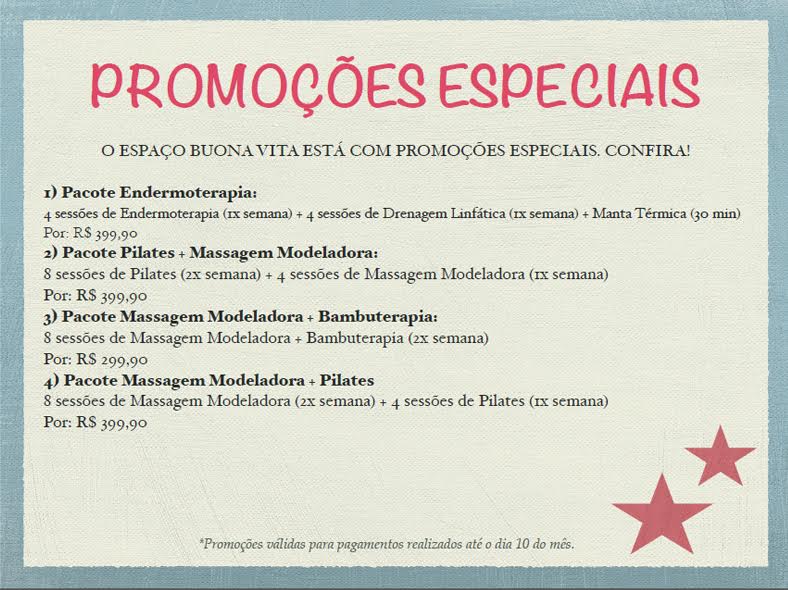 PROMOÇÕES ESPECIAIS

O ESPAÇO BUONA VITA ESTÁ COM PROMOÇÕES ESPECIAIS. CONFIRA!

1) Pacote Endermoterapia:
4 sessões de Endermoterapia (1x semana) + 4 sessões de Drenagem Linfática (1x semana) + Manta Térmica (30 min)
Por: R$ 399,90
2) Pacote Pilates + Massagem Modeladora:
8 sessões de Pilates (2x semana) + 4 sessões de Massagem Modeladora (1x semana)
Por: R$ 399,90
3) Pacote Massagem Modeladora + Bambuterapia:
8 sessões de Massagem Modeladora + Bambuterapia (2x semana)
Por: R$ 299,90
4) Pacote Massagem Modeladora + Pilates
8 sessões de Massagem Modeladora (2x semana) + 4 sessões de Pilates (1x semana)
Por: R$ 399,90

*Promoções válidas para pagamentos realizados até o dia 10 do mês.